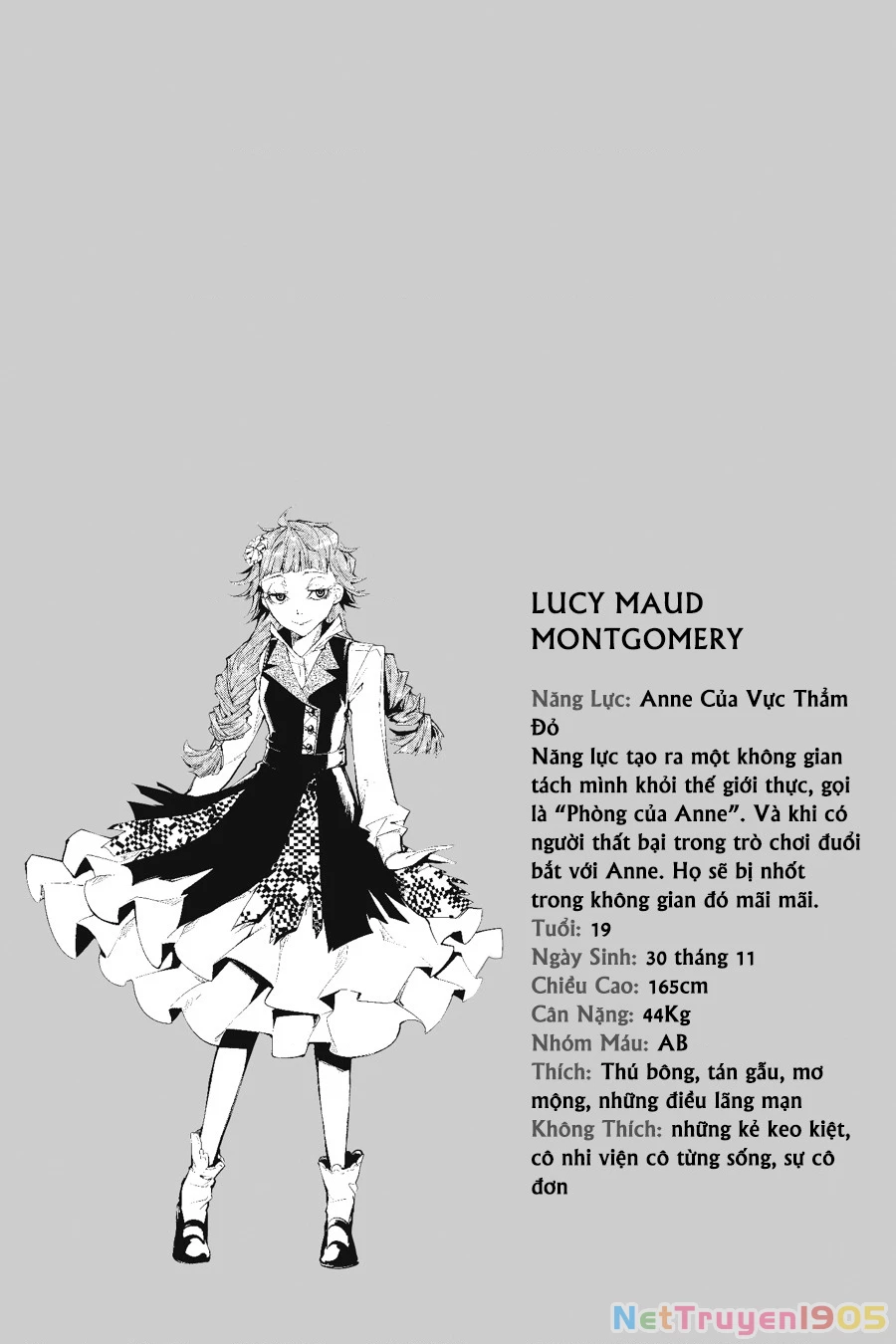 LUCY MAUD MONTGOMERY

Năng Lực: Anne Của Vực Thẳm Đỏ
Năng lực tạo ra một không gian tách mình khỏi thế giới thực, gọi là "Phòng của Anne". Và khi có người thất bại trong trò chơi đuổi bắt với Anne. Họ sẽ bị nhốt trong không gian đó mãi mãi.
Tuổi: 19
Ngày Sinh: 30 tháng 11
Chiều Cao: 165cm
Cân Nặng: 44Kg
Nhóm Máu: AB
Thích: Thú bông, tán gẫu, mơ mộng, những điều lãng mạn
Không Thích: những kẻ keo kiệt, cô nhi viện cô từng sống, sự cô đơn

NetTruyen1905